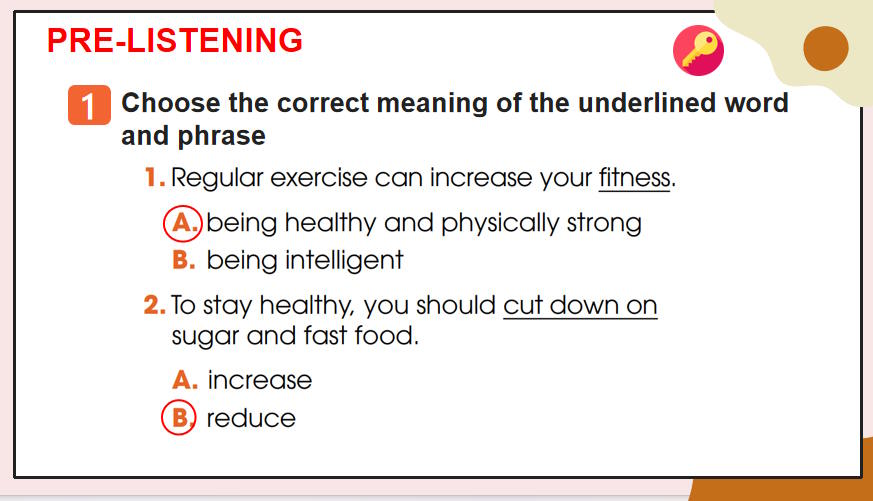 PRE-LISTENING

1 Choose the correct meaning of the underlined word and phrase

1. Regular exercise can increase your fitness.

A. being healthy and physically strong
B. being intelligent

2. To stay healthy, you should cut down on sugar and fast food.

A. increase
B. reduce